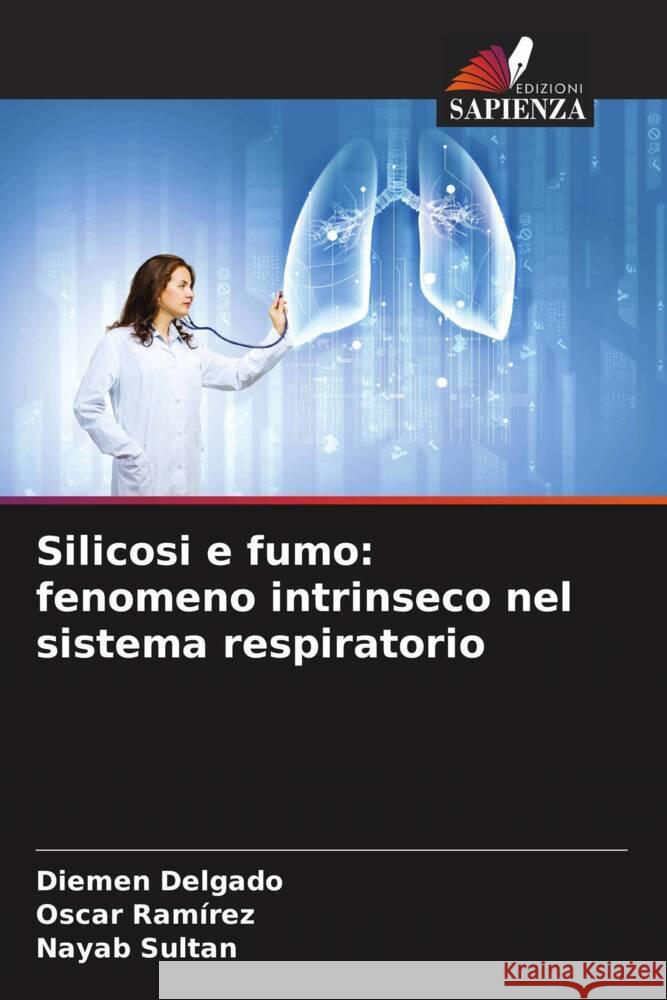 EDIZIONI
SAPIENZA

Silicosi e fumo: fenomeno intrinseco nel sistema respiratorio

Diemen Delgado
Oscar Ramírez
Nayab Sultan